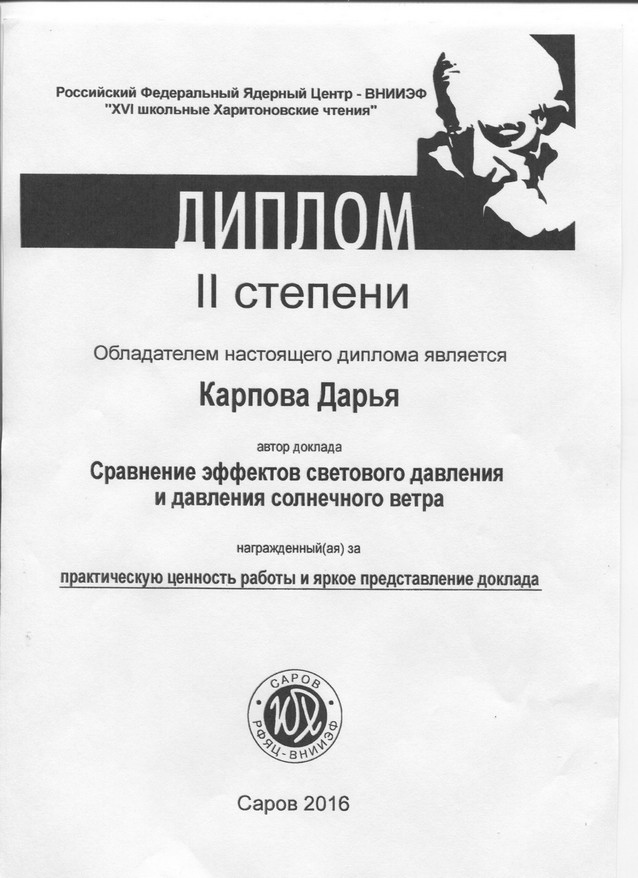 Российский Федеральный Ядерный Центр - ВНИИЭФ
"XVI школьные Харитоновские чтения"

ДИПЛОМ

II степени

Обладателем настоящего диплома является

Карпова Дарья

автор доклада

Сравнение эффектов светового давления и давления солнечного ветра

награжденный(ая) за

практическую ценность работы и яркое представление доклада

САРОВ
ЮХ
РФЯЦ-ВНИИЭФ

Саров 2016